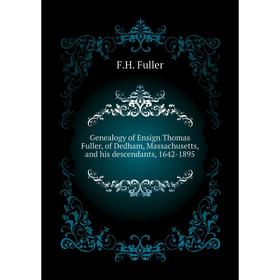 F.H. Fuller

Genealogy of Ensign Thomas Fuller, of Dedham, Massachusetts, and his descendants, 1642-1895